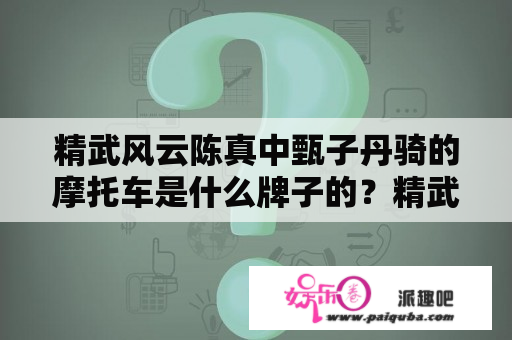 精武风云陈真中甄子丹骑的摩托车是什么牌子的？精武

娱乐圈

派趣吧

www.paiquba.com